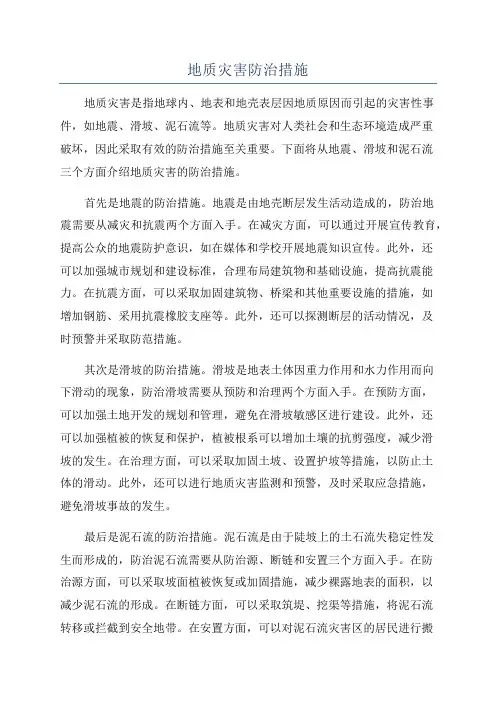 地质灾害防治措施

地质灾害是指地球内、地表和地壳表层因地质原因而引起的灾害性事件，如地震、滑坡、泥石流等。地质灾害对人类社会和生态环境造成严重破坏，因此采取有效的防治措施至关重要。下面将从地震、滑坡和泥石流三个方面介绍地质灾害的防治措施。

首先是地震的防治措施。地震是由地壳断层发生活动造成的，防治地震需要从减灾和抗震两个方面入手。在减灾方面，可以通过开展宣传教育，提高公众的地震防护意识，如在媒体和学校开展地震知识宣传。此外，还可以加强城市规划和建设标准，合理布局建筑物和基础设施，提高抗震能力。在抗震方面，可以采取加固建筑物、桥梁和其他重要设施的措施，如增加钢筋、采用抗震橡胶支座等。此外，还可以探测断层的活动情况，及时预警并采取防范措施。

其次是滑坡的防治措施。滑坡是地表土体因重力作用和水力作用而向下滑动的现象，防治滑坡需要从预防和治理两个方面入手。在预防方面，可以加强土地开发的规划和管理，避免在滑坡敏感区进行建设。此外，还可以加强植被的恢复和保护，植被根系可以增加土壤的抗剪强度，减少滑坡的发生。在治理方面，可以采取加固土坡、设置护坡等措施，以防止土体的滑动。此外，还可以进行地质灾害监测和预警，及时采取应急措施，避免滑坡事故的发生。

最后是泥石流的防治措施。泥石流是由于陡坡上的土石流失稳定性发生而形成的，防治泥石流需要从防治源、断链和安置三个方面入手。在防治源方面，可以采取坡面植被恢复或加固措施，减少裸露地表的面积，以减少泥石流的形成。在断链方面，可以采取筑堤、挖渠等措施，将泥石流转移或拦截到安全地带。在安置方面，可以对泥石流灾害区的居民进行搬